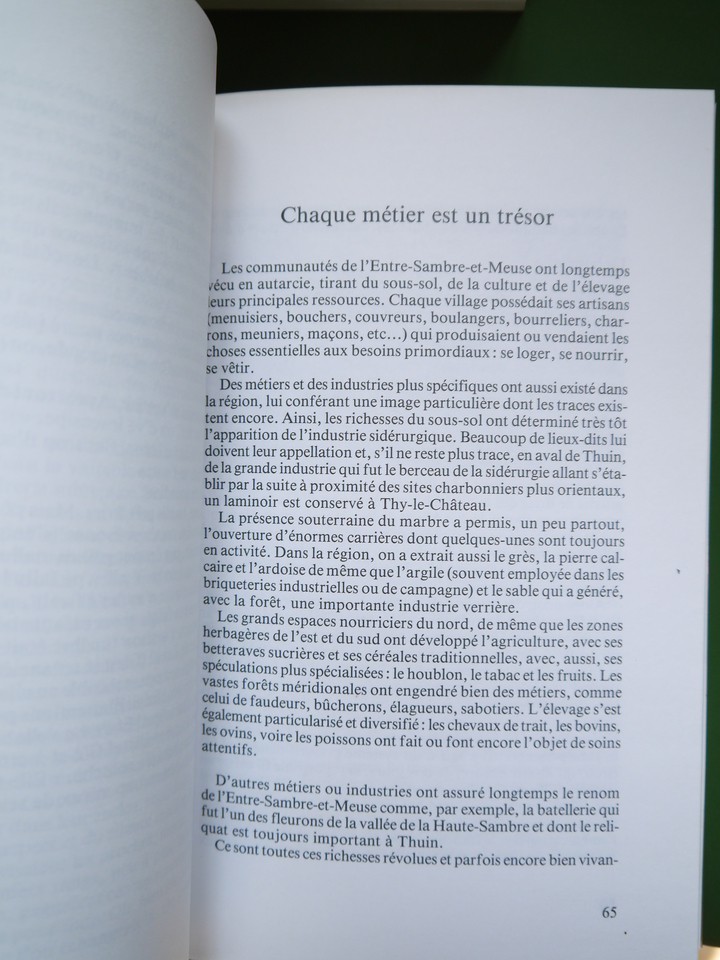 Chaque métier est un trésor

Les communautés de l'Entre-Sambre-et-Meuse ont longtemps vécu en autarcie, tirant du sous-sol, de la culture et de l'élevage leurs principales ressources. Chaque village possédait ses artisans (menuisiers, bouchers, couvreurs, boulangers, bourreliers, charrons, meuniers, maçons, etc...) qui produisaient ou vendaient les choses essentielles aux besoins primordiaux : se loger, se nourrir, se vêtir.

Des métiers et des industries plus spécifiques ont aussi existé dans la région, lui conférant une image particulière dont les traces existent encore. Ainsi, les richesses du sous-sol ont déterminé très tôt l'apparition de l'industrie sidérurgique. Beaucoup de lieux-dits lui doivent leur appellation et, s'il ne reste plus trace, en aval de Thuin, de la grande industrie qui fut le berceau de la sidérurgie allant s'établir par la suite à proximité des sites charbonniers plus orientaux, un laminoir est conservé à Thy-le-Château.

La présence souterraine du marbre a permis, un peu partout, l'ouverture d'énormes carrières dont quelques-unes sont toujours en activité. Dans la région, on a extrait aussi le grès, la pierre calcaire et l'ardoise de même que l'argile (souvent employée dans les briqueteries industrielles ou de campagne) et le sable qui a généré, avec la forêt, une importante industrie verrière.

Les grands espaces nourriciers du nord, de même que les zones herbagères de l'est et du sud ont développé l'agriculture, avec ses betteraves sucrières et ses céréales traditionnelles, avec, aussi, ses spéculations plus spécialisées : le houblon, le tabac et les fruits. Les vastes forêts méridionales ont engendré bien des métiers, comme celui de faudeurs, bûcherons, élagueurs, sabotiers. L'élevage s'est également particularisé et diversifié : les chevaux de trait, les bovins, les ovins, voire les poissons ont fait ou font encore l'objet de soins attentifs.

D'autres métiers ou industries ont assuré longtemps le renom de l'Entre-Sambre-et-Meuse comme, par exemple, la batellerie qui fut l'un des fleurons de la vallée de la Haute-Sambre et dont le reliquat est toujours important à Thuin.

Ce sont toutes ces richesses révolues et parfois encore bien vivan-

65